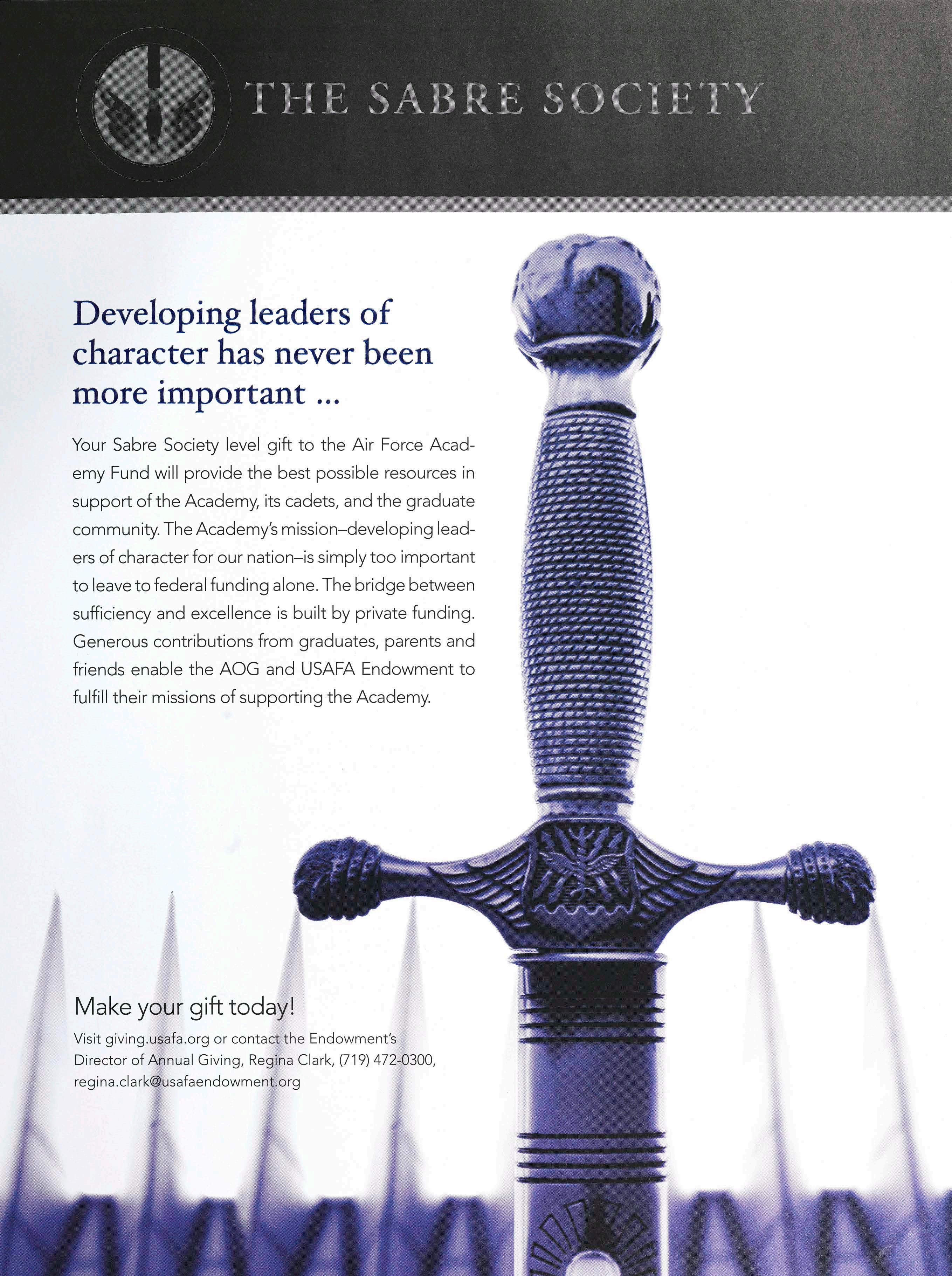 THE SABRE SOCIETY

Developing leaders of character has never been more important ...

Your Sabre Society level gift to the Air Force Academy Fund will provide the best possible resources in support of the Academy, its cadets, and the graduate community. The Academy's mission–developing leaders of character for our nation–is simply too important to leave to federal funding alone. The bridge between sufficiency and excellence is built by private funding. Generous contributions from graduates, parents and friends enable the AOG and USAFA Endowment to fulfill their missions of supporting the Academy.

Make your gift today!

Visit giving.usafa.org or contact the Endowment's Director of Annual Giving, Regina Clark, (719) 472-0300, regina.clark@usafaendowment.org